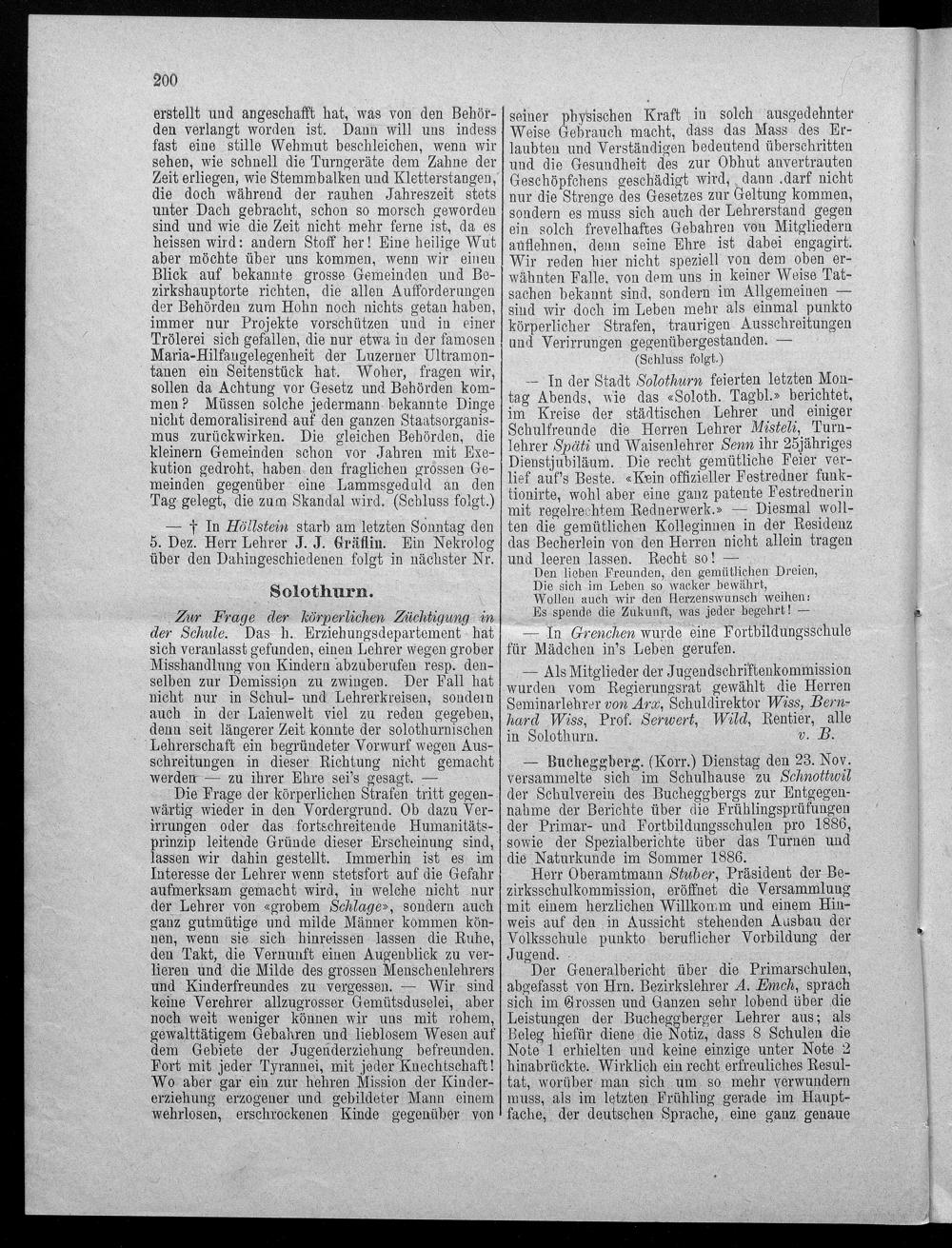 200

erstellt und angeschafft hat, was von den Behörden verlangt worden ist. Dann will uns indess fast eine stille Wehmut beschleichen, wenn wir sehen, wie schnell die Turngeräte dem Zahne der Zeit erliegen, wie Stemmbalken und Kletterstangen, die doch während der rauhen Jahreszeit stets unter Dach gebracht, schon so morsch geworden sind und wie die Zeit nicht mehr ferne ist, da es heissen wird: andern Stoff her! Eine heilige Wut aber möchte über uns kommen, wenn wir einen Blick auf bekannte grosse Gemeinden und Bezirkshauptorte richten, die allen Aufforderungen der Behörden zum Hohn noch nichts getan haben, immer nur Projekte vorschützen und in einer Trölerei sich gefallen, die nur etwa in der famosen Maria-Hilfangelegenheit der Luzerner Ultramontanen ein Seitenstück hat. Woher, fragen wir, sollen da Achtung vor Gesetz und Behörden kommen? Müssen solche jedermann bekannte Dinge nicht demoralisirend auf den ganzen Staatsorganismus zurückwirken. Die gleichen Behörden, die kleinern Gemeinden schon vor Jahren mit Exekution gedroht, haben den fraglichen grossen Gemeinden gegenüber eine Lammsgeduld an den Tag gelegt, die zum Skandal wird. (Schluss folgt.)

— † In Höllstein starb am letzten Sonntag den 5. Dez. Herr Lehrer J. J. Gräflin. Ein Nekrolog über den Dahingeschiedenen folgt in nächster Nr.

Solothurn.

Zur Frage der körperlichen Züchtigung in der Schule. Das h. Erziehungsdepartement hat sich veranlasst gefunden, einen Lehrer wegen grober Misshandlung von Kindern abzuberufen resp. denselben zur Demission zu zwingen. Der Fall hat nicht nur in Schul- und Lehrerkreisen, sondern auch in der Laienwelt viel zu reden gegeben, denn seit längerer Zeit konnte der solothurnischen Lehrerschaft ein begründeter Vorwurf wegen Ausschreitungen in dieser Richtung nicht gemacht werden — zu ihrer Ehre sei's gesagt. —

Die Frage der körperlichen Strafen tritt gegenwärtig wieder in den Vordergrund. Ob dazu Verirrungen oder das fortschreitende Humanitätsprinzip leitende Gründe dieser Erscheinung sind, lassen wir dahin gestellt. Immerhin ist es im Interesse der Lehrer wenn stetsfort auf die Gefahr aufmerksam gemacht wird, in welche nicht nur der Lehrer von «grobem Schlage», sondern auch ganz gutmütige und milde Männer kommen können, wenn sie sich hinreissen lassen die Ruhe, den Takt, die Vernunft einen Augenblick zu verlieren und die Milde des grossen Menschenlehrers und Kinderfreundes zu vergessen. — Wir sind keine Verehrer allzugrosser Gemütsduselei, aber noch weit weniger können wir uns mit rohem, gewalttätigem Gebahren und lieblosem Wesen auf dem Gebiete der Jugenderziehung befreunden. Fort mit jeder Tyrannei, mit jeder Knechtschaft! Wo aber gar ein zur hehren Mission der Kindererziehung erzogener und gebildeter Mann einem wehrlosen, erschrockenen Kinde gegenüber von seiner physischen Kraft in solch ausgedehnter Weise Gebrauch macht, dass das Mass des Erlaubten und Verständigen bedeutend überschritten und die Gesundheit des zur Obhut anvertrauten Geschöpfchens geschädigt wird, dann darf nicht nur die Strenge des Gesetzes zur Geltung kommen, sondern es muss sich auch der Lehrerstand gegen ein solch frevelhaftes Gebahren von Mitgliedern auflehnen, denn seine Ehre ist dabei engagirt. Wir reden hier nicht speziell von dem oben erwähnten Falle, von dem uns in keiner Weise Tatsachen bekannt sind, sondern im Allgemeinen — sind wir doch im Leben mehr als einmal punkto körperlicher Strafen, traurigen Ausschreitungen und Verirrungen gegenübergestanden. —

(Schluss folgt.)

— In der Stadt Solothurn feierten letzten Montag Abends, wie das «Soloth. Tagbl.» berichtet, im Kreise der städtischen Lehrer und einiger Schulfreunde die Herren Lehrer Misteli, Turnlehrer Späti und Waisenlehrer Senn ihr 25jähriges Dienstjubiläum. Die recht gemütliche Feier verlief auf's Beste. «Kein offizieller Festredner funktionirte, wohl aber eine ganz patente Festrednerin mit regelrechtem Rednerwerk.» — Diesmal wollten die gemütlichen Kolleginnen in der Residenz das Becherlein von den Herren nicht allein tragen und leeren lassen. Recht so! —

Den lieben Freunden, den gemütlichen Dreien,
Die sich im Leben so wacker bewährt,
Wollen auch wir den Herzenswunsch weihen:
Es spende die Zukunft, was jeder begehrt! —

— In Grenchen wurde eine Fortbildungsschule für Mädchen in's Leben gerufen.

— Als Mitglieder der Jugendschriftenkommission wurden vom Regierungsrat gewählt die Herren Seminarlehrer von Arx, Schuldirektor Wiss, Bernhard Wiss, Prof. Serwert, Wild, Rentier, alle in Solothurn. v. B.

— Bucheggberg. (Korr.) Dienstag den 23. Nov. versammelte sich im Schulhause zu Schnottwil der Schulverein des Bucheggbergs zur Entgegennahme der Berichte über die Frühlingsprüfungen der Primar- und Fortbildungsschulen pro 1886, sowie der Spezialberichte über das Turnen und die Naturkunde im Sommer 1886.

Herr Oberamtmann Stuber, Präsident der Bezirksschulkommission, eröffnet die Versammlung mit einem herzlichen Willkomm und einem Hinweis auf den in Aussicht stehenden Ausbau der Volksschule punkto beruflicher Vorbildung der Jugend.

Der Generalbericht über die Primarschulen, abgefasst von Hrn. Bezirkslehrer A. Emch, sprach sich im Grossen und Ganzen sehr lobend über die Leistungen der Bucheggberger Lehrer aus; als Beleg hiefür diene die Notiz, dass 8 Schulen die Note 1 erhielten und keine einzige unter Note 2 hinabrückte. Wirklich ein recht erfreuliches Resultat, worüber man sich um so mehr verwundern muss, als im letzten Frühling gerade im Hauptfache, der deutschen Sprache, eine ganz genaue